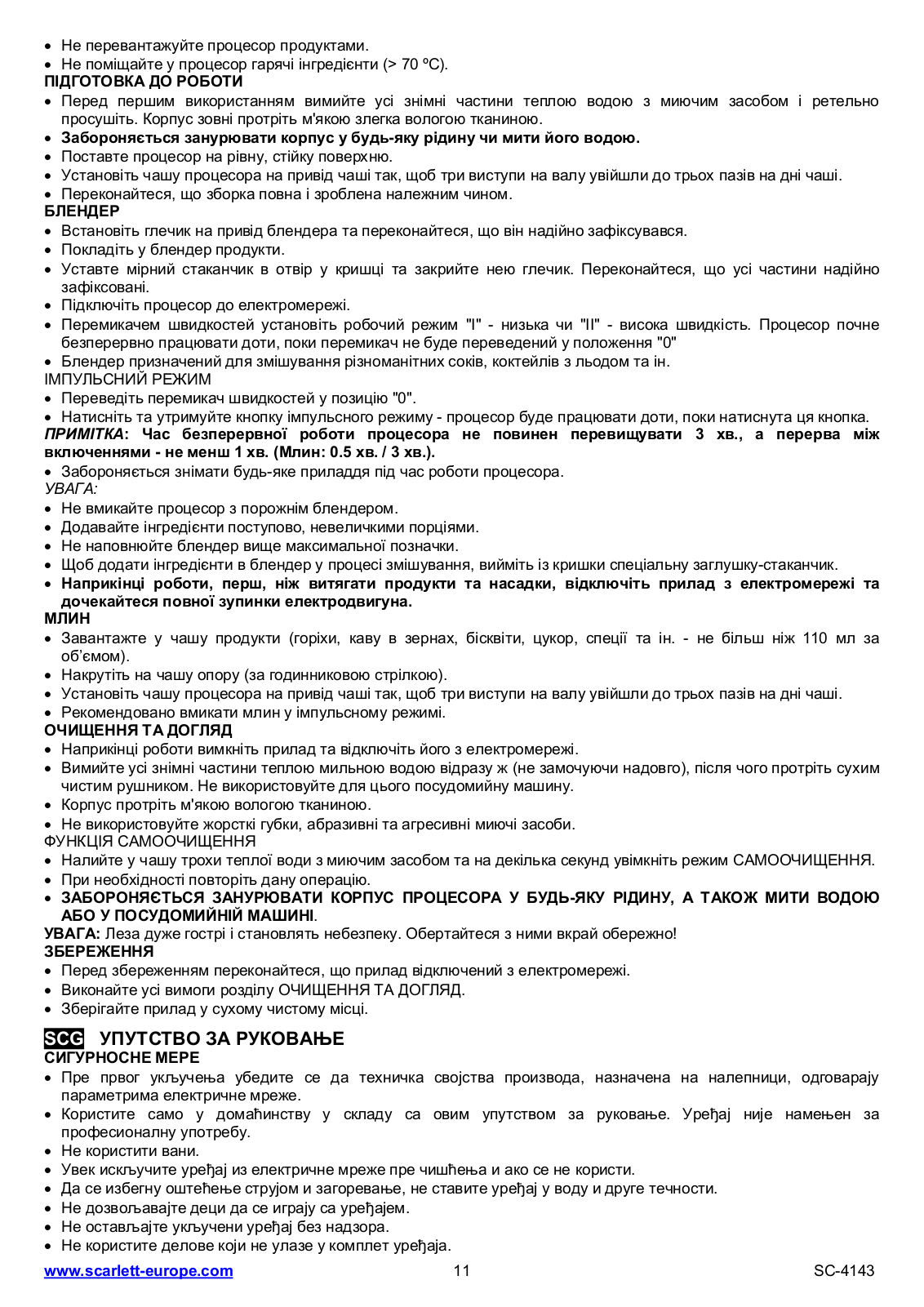 • Не перевантажуйте процесор продуктами.
• Не поміщайте у процесор гарячі інгредієнти (> 70 ºC).
ПІДГОТОВКА ДО РОБОТИ
• Перед першим використанням вимийте усі знімні частини теплою водою з миючим засобом і ретельно просушіть. Корпус зовні протріть м'якою злегка вологою тканиною.
• Забороняється занурювати корпус у будь-яку рідину чи мити його водою.
• Поставте процесор на рівну, стійку поверхню.
• Установіть чашу процесора на привід чаші так, щоб три виступи на валу увійшли до трьох пазів на дні чаші.
• Переконайтеся, що зборка повна і зроблена належним чином.
БЛЕНДЕР
• Встановіть глечик на привід блендера та переконайтеся, що він надійно зафіксувався.
• Покладіть у блендер продукти.
• Уставте мірний стаканчик в отвір у кришці та закрийте нею глечик. Переконайтеся, що усі частини надійно зафіксовані.
• Підключіть процесор до електромережі.
• Перемикачем швидкостей установіть робочий режим "I" - низька чи "II" - висока швидкість. Процесор почне безперервно працювати доти, поки перемикач не буде переведений у положення "0"
• Блендер призначений для змішування різноманітних соків, коктейлів з льодом та ін.
ІМПУЛЬСНИЙ РЕЖИМ
• Переведіть перемикач швидкостей у позицію "0".
• Натисніть та утримуйте кнопку імпульсного режиму - процесор буде працювати доти, поки натиснута ця кнопка.
ПРИМІТКА: Час безперервної роботи процесора не повинен перевищувати 3 хв., а перерва між включеннями - не менш 1 хв. (Млин: 0.5 хв. / 3 хв.).
• Забороняється знімати будь-яке приладдя під час роботи процесора.
УВАГА:
• Не вмикайте процесор з порожнім блендером.
• Додавайте інгредієнти поступово, невеличкими порціями.
• Не наповнюйте блендер вище максимальної позначки.
• Щоб додати інгредієнти в блендер у процесі змішування, вийміть із кришки спеціальну заглушку-стаканчик.
• Наприкінці роботи, перш, ніж витягати продукти та насадки, відключіть прилад з електромережі та дочекайтеся повної зупинки електродвигуна.
МЛИН
• Завантажте у чашу продукти (горіхи, каву в зернах, бісквіти, цукор, спеції та ін. - не більш ніж 110 мл за об'ємом).
• Накрутіть на чашу опору (за годинниковою стрілкою).
• Установіть чашу процесора на привід чаші так, щоб три виступи на валу увійшли до трьох пазів на дні чаші.
• Рекомендовано вмикати млин у імпульсному режимі.
ОЧИЩЕННЯ ТА ДОГЛЯД
• Наприкінці роботи вимкніть прилад та відключіть його з електромережі.
• Вимийте усі знімні частини теплою мильною водою відразу ж (не замочуючи надовго), після чого протріть сухим чистим рушником. Не використовуйте для цього посудомийну машину.
• Корпус протріть м'якою вологою тканиною.
• Не використовуйте жорсткі губки, абразивні та агресивні миючі засоби.
ФУНКЦІЯ САМООЧИЩЕННЯ
• Налийте у чашу трохи теплої води з миючим засобом та на декілька секунд увімкніть режим САМООЧИЩЕННЯ.
• При необхідності повторіть дану операцію.
• ЗАБОРОНЯЄТЬСЯ ЗАНУРЮВАТИ КОРПУС ПРОЦЕСОРА У БУДЬ-ЯКУ РІДИНУ, А ТАКОЖ МИТИ ВОДОЮ АБО У ПОСУДОМИЙНІЙ МАШИНІ.
УВАГА: Леза дуже гострі і становлять небезпеку. Обертайтеся з ними вкрай обережно!
ЗБЕРЕЖЕННЯ
• Перед збереженням переконайтеся, що прилад відключений з електромережі.
• Виконайте усі вимоги розділу ОЧИЩЕННЯ ТА ДОГЛЯД.
• Зберігайте прилад у сухому чистому місці.

SCG УПУТСТВО ЗА РУКОВАЊЕ
СИГУРНОСНЕ МЕРЕ
• Пре првог укључења убедите се да техничка својства производа, назначена на налепници, одговарају параметрима електричне мреже.
• Користите само у домаћинству у складу са овим упутством за руковање. Уређај није намењен за професионалну употребу.
• Не користити вани.
• Увек искључите уређај из електричне мреже пре чишћења и ако се не користи.
• Да се избегну оштећење струјом и загоревање, не ставите уређај у воду и друге течности.
• Не дозвољавајте деци да се играју са уређајем.
• Не остављајте укључени уређај без надзора.
• Не користите делове који не улазе у комплет уређаја.

www.scarlett-europe.com 11 SC-4143